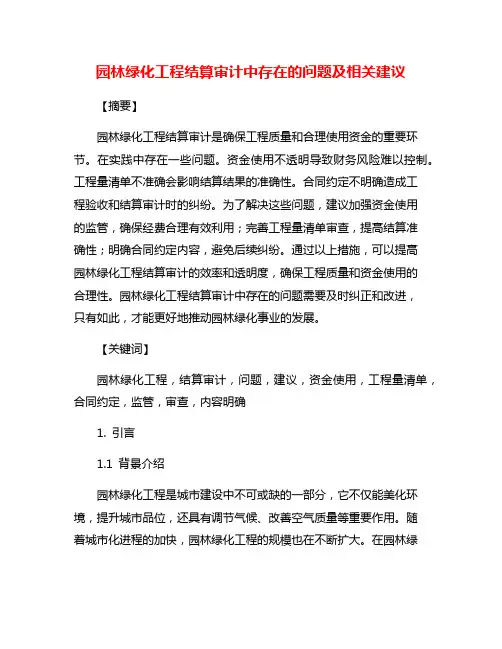 园林绿化工程结算审计中存在的问题及相关建议

【摘要】

园林绿化工程结算审计是确保工程质量和合理使用资金的重要环节。在实践中存在一些问题。资金使用不透明导致财务风险难以控制。工程量清单不准确会影响结算结果的准确性。合同约定不明确造成工程验收和结算审计时的纠纷。为了解决这些问题，建议加强资金使用的监管，确保经费合理有效利用；完善工程量清单审查，提高结算准确性；明确合同约定内容，避免后续纠纷。通过以上措施，可以提高园林绿化工程结算审计的效率和透明度，确保工程质量和资金使用的合理性。园林绿化工程结算审计中存在的问题需要及时纠正和改进，只有如此，才能更好地推动园林绿化事业的发展。

【关键词】

园林绿化工程，结算审计，问题，建议，资金使用，工程量清单，合同约定，监管，审查，内容明确

1. 引言

1.1 背景介绍

园林绿化工程是城市建设中不可或缺的一部分，它不仅能美化环境，提升城市品位，还具有调节气候、改善空气质量等重要作用。随着城市化进程的加快，园林绿化工程的规模也在不断扩大。在园林绿